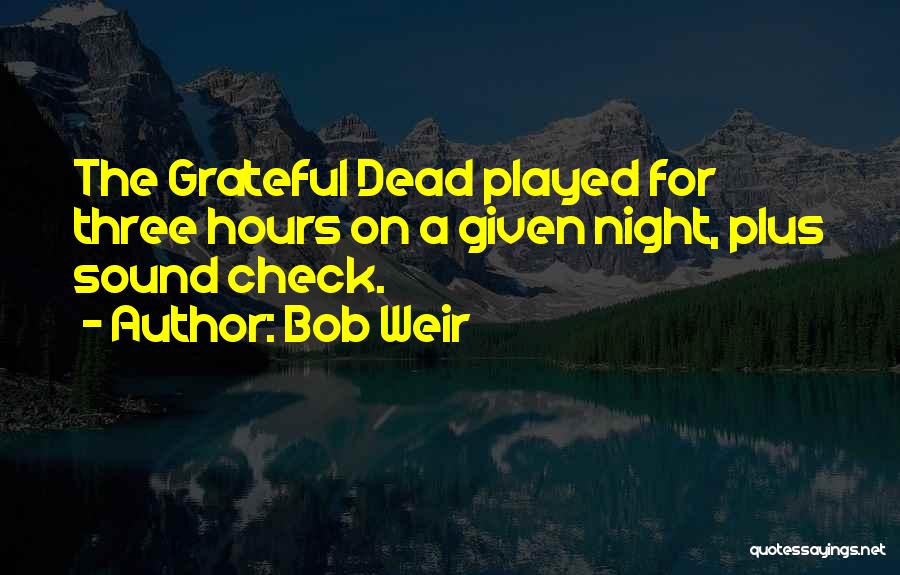 The Grateful Dead played for three hours on a given night, plus sound check.
- Author: Bob Weir

quotessayings.net